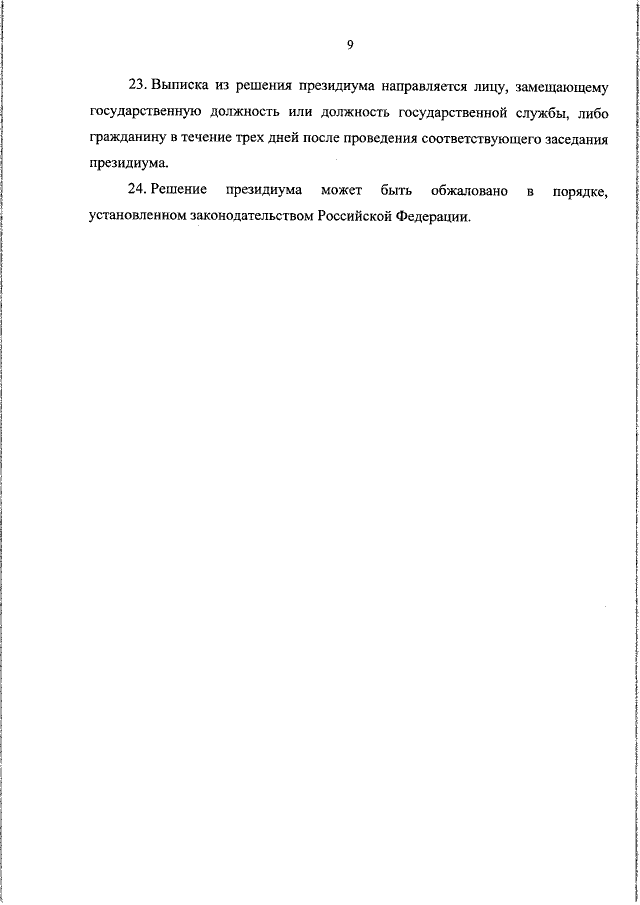 9

23. Выписка из решения президиума направляется лицу, замещающему государственную должность или должность государственной службы, либо гражданину в течение трех дней после проведения соответствующего заседания президиума.

24. Решение президиума может быть обжаловано в порядке, установленном законодательством Российской Федерации.